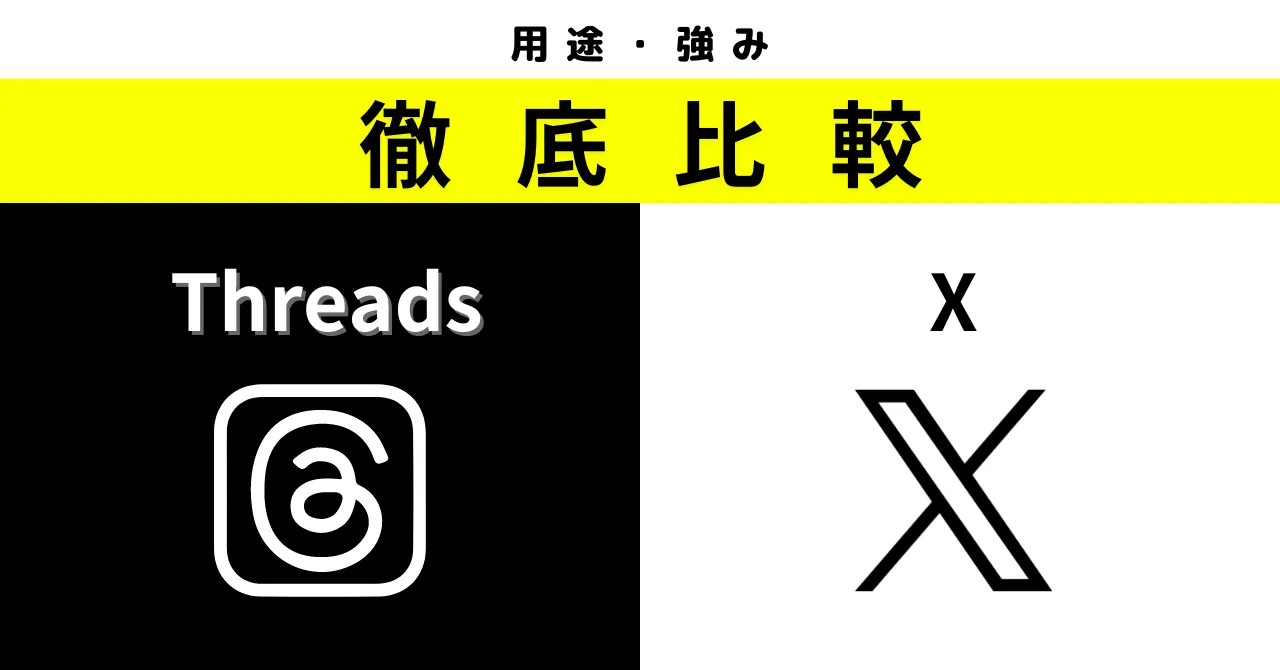 用途・強み

徹底比較

Threads

X